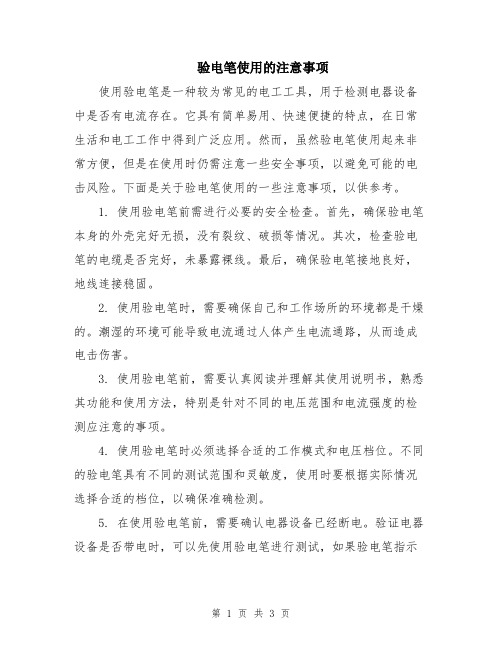 验电笔使用的注意事项

使用验电笔是一种较为常见的电工工具，用于检测电器设备中是否有电流存在。它具有简单易用、快速便捷的特点，在日常生活和电工工作中得到广泛应用。然而，虽然验电笔使用起来非常方便，但是在使用时仍需注意一些安全事项，以避免可能的电击风险。下面是关于验电笔使用的一些注意事项，以供参考。

1. 使用验电笔前需进行必要的安全检查。首先，确保验电笔本身的外壳完好无损，没有裂纹、破损等情况。其次，检查验电笔的电缆是否完好，未暴露裸线。最后，确保验电笔接地良好，地线连接稳固。

2. 使用验电笔时，需要确保自己和工作场所的环境都是干燥的。潮湿的环境可能导致电流通过人体产生电流通路，从而造成电击伤害。

3. 使用验电笔前，需要认真阅读并理解其使用说明书，熟悉其功能和使用方法，特别是针对不同的电压范围和电流强度的检测应注意的事项。

4. 使用验电笔时必须选择合适的工作模式和电压档位。不同的验电笔具有不同的测试范围和灵敏度，使用时要根据实际情况选择合适的档位，以确保准确检测。

5. 在使用验电笔前，需要确认电器设备已经断电。验证电器设备是否带电时，可以先使用验电笔进行测试，如果验电笔指示

第 1 页 共 3 页